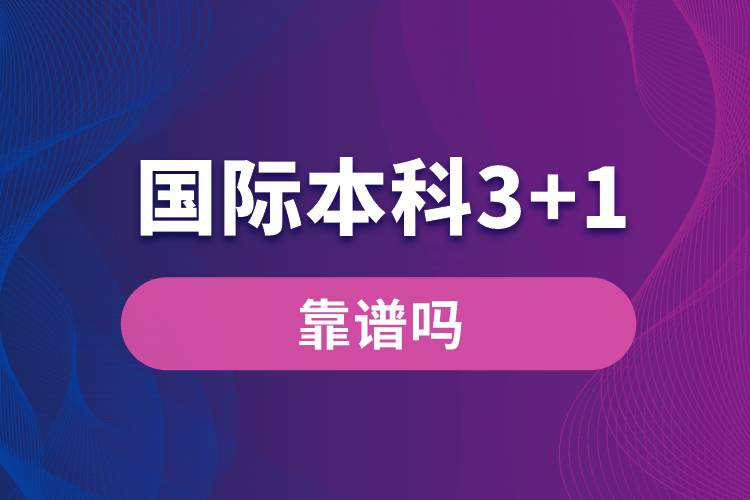 国际本科3+1

靠谱吗